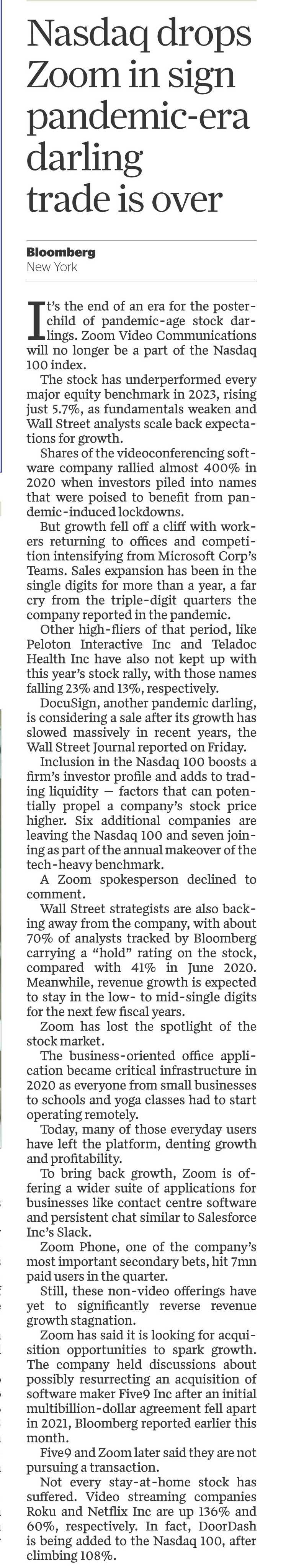 Nasdaq drops Zoom in sign pandemic-era darling trade is over

Bloomberg
New York

It's the end of an era for the poster-child of pandemic-age stock darlings. Zoom Video Communications will no longer be a part of the Nasdaq 100 index.

The stock has underperformed every major equity benchmark in 2023, rising just 5.7%, as fundamentals weaken and Wall Street analysts scale back expectations for growth.

Shares of the videoconferencing software company rallied almost 400% in 2020 when investors piled into names that were poised to benefit from pandemic-induced lockdowns.

But growth fell off a cliff with workers returning to offices and competition intensifying from Microsoft Corp's Teams. Sales expansion has been in the single digits for more than a year, a far cry from the triple-digit quarters the company reported in the pandemic.

Other high-fliers of that period, like Peloton Interactive Inc and Teladoc Health Inc have also not kept up with this year's stock rally, with those names falling 23% and 13%, respectively.

DocuSign, another pandemic darling, is considering a sale after its growth has slowed massively in recent years, the Wall Street Journal reported on Friday.

Inclusion in the Nasdaq 100 boosts a firm's investor profile and adds to trading liquidity — factors that can potentially propel a company's stock price higher. Six additional companies are leaving the Nasdaq 100 and seven joining as part of the annual makeover of the tech-heavy benchmark.

A Zoom spokesperson declined to comment.

Wall Street strategists are also backing away from the company, with about 70% of analysts tracked by Bloomberg carrying a "hold" rating on the stock, compared with 41% in June 2020. Meanwhile, revenue growth is expected to stay in the low- to mid-single digits for the next few fiscal years.

Zoom has lost the spotlight of the stock market.

The business-oriented office application became critical infrastructure in 2020 as everyone from small businesses to schools and yoga classes had to start operating remotely.

Today, many of those everyday users have left the platform, denting growth and profitability.

To bring back growth, Zoom is offering a wider suite of applications for businesses like contact centre software and persistent chat similar to Salesforce Inc's Slack.

Zoom Phone, one of the company's most important secondary bets, hit 7mn paid users in the quarter.

Still, these non-video offerings have yet to significantly reverse revenue growth stagnation.

Zoom has said it is looking for acquisition opportunities to spark growth. The company held discussions about possibly resurrecting an acquisition of software maker Five9 Inc after an initial multibillion-dollar agreement fell apart in 2021, Bloomberg reported earlier this month.

Five9 and Zoom later said they are not pursuing a transaction.

Not every stay-at-home stock has suffered. Video streaming companies Roku and Netflix Inc are up 136% and 60%, respectively. In fact, DoorDash is being added to the Nasdaq 100, after climbing 108%.